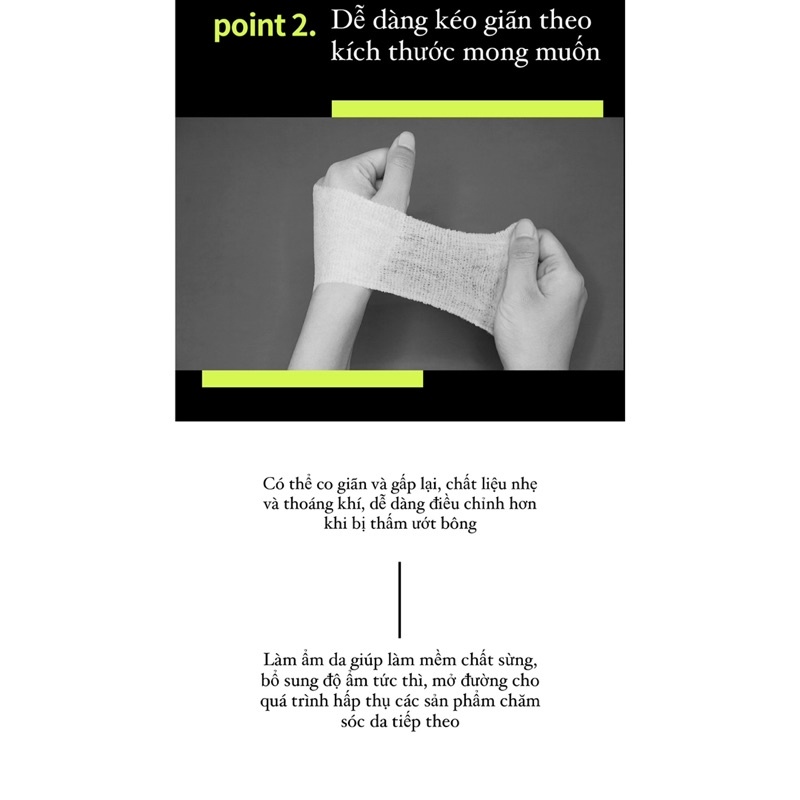 point 2. Dễ dàng kéo giãn theo kích thước mong muốn

Có thể co giãn và gấp lại, chất liệu nhẹ và thoáng khí, dễ dàng điều chỉnh hơn khi bị thấm ướt bông

Làm ẩm da giúp làm mềm chất sừng, bổ sung độ ẩm tức thì, mở đường cho quá trình hấp thụ các sản phẩm chăm sóc da tiếp theo